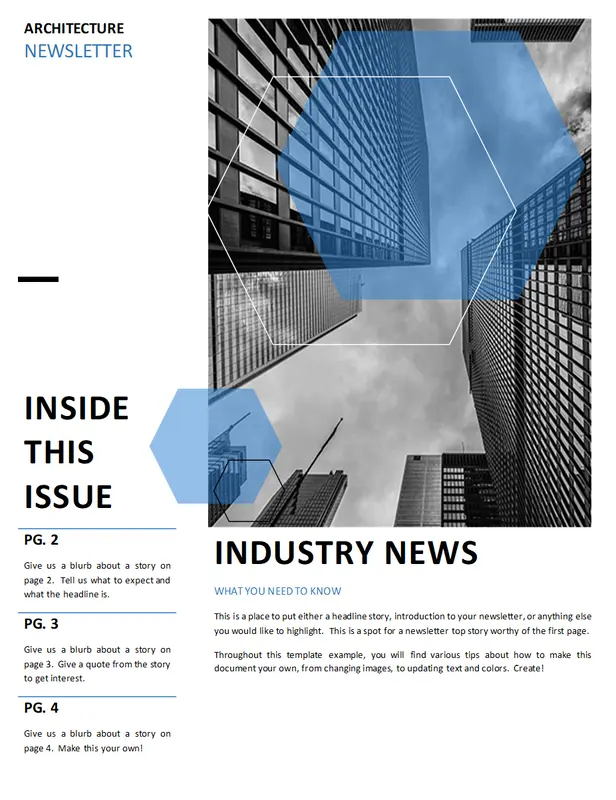 ARCHITECTURE
NEWSLETTER

INSIDE THIS ISSUE

PG. 2

Give us a blurb about a story on page 2. Tell us what to expect and what the headline is.

PG. 3

Give us a blurb about a story on page 3. Give a quote from the story to get interest.

PG. 4

Give us a blurb about a story on page 4. Make this your own!

INDUSTRY NEWS

WHAT YOU NEED TO KNOW

This is a place to put either a headline story, introduction to your newsletter, or anything else you would like to highlight. This is a spot for a newsletter top story worthy of the first page.

Throughout this template example, you will find various tips about how to make this document your own, from changing images, to updating text and colors. Create!